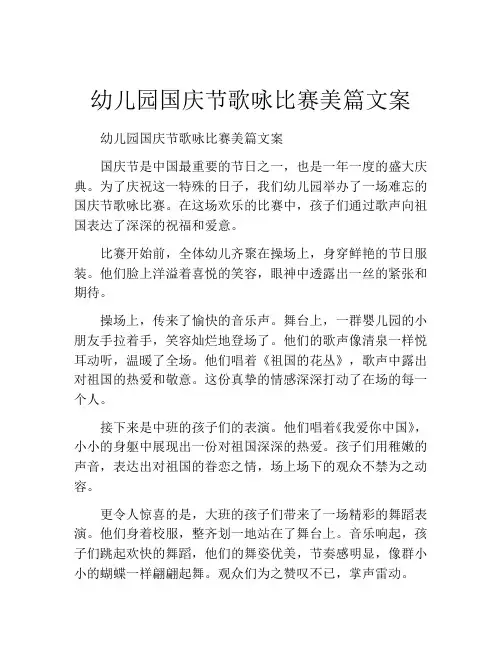 幼儿园国庆节歌咏比赛美篇文案

幼儿园国庆节歌咏比赛美篇文案

国庆节是中国最重要的节日之一，也是一年一度的盛大庆典。为了庆祝这一特殊的日子，我们幼儿园举办了一场难忘的国庆节歌咏比赛。在这场欢乐的比赛中，孩子们通过歌声向祖国表达了深深的祝福和爱意。

比赛开始前，全体幼儿齐聚在操场上，身穿鲜艳的节日服装。他们脸上洋溢着喜悦的笑容，眼神中透露出一丝的紧张和期待。

操场上，传来了愉快的音乐声。舞台上，一群婴儿园的小朋友手拉着手，笑容灿烂地登场了。他们的歌声像清泉一样悦耳动听，温暖了全场。他们唱着《祖国的花丛》，歌声中露出对祖国的热爱和敬意。这份真挚的情感深深打动了在场的每一个人。

接下来是中班的孩子们的表演。他们唱着《我爱你中国》，小小的身躯中展现出一份对祖国深深的热爱。孩子们用稚嫩的声音，表达出对祖国的眷恋之情，场上场下的观众不禁为之动容。

更令人惊喜的是，大班的孩子们带来了一场精彩的舞蹈表演。他们身着校服，整齐划一地站在了舞台上。音乐响起，孩子们跳起欢快的舞蹈，他们的舞姿优美，节奏感明显，像群小小的蝴蝶一样翩翩起舞。观众们为之赞叹不已，掌声雷动。